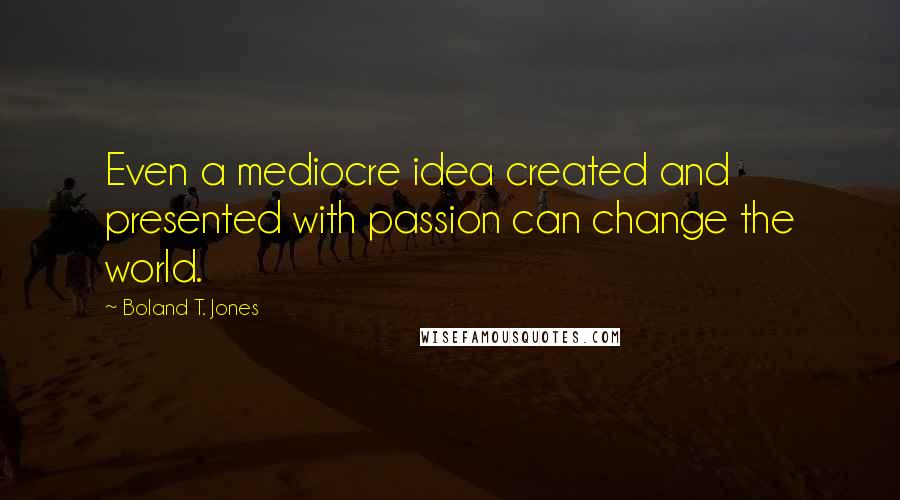 Even a mediocre idea created and presented with passion can change the world.

~ Boland T. Jones

WISEFAMOUSQUOTES.COM